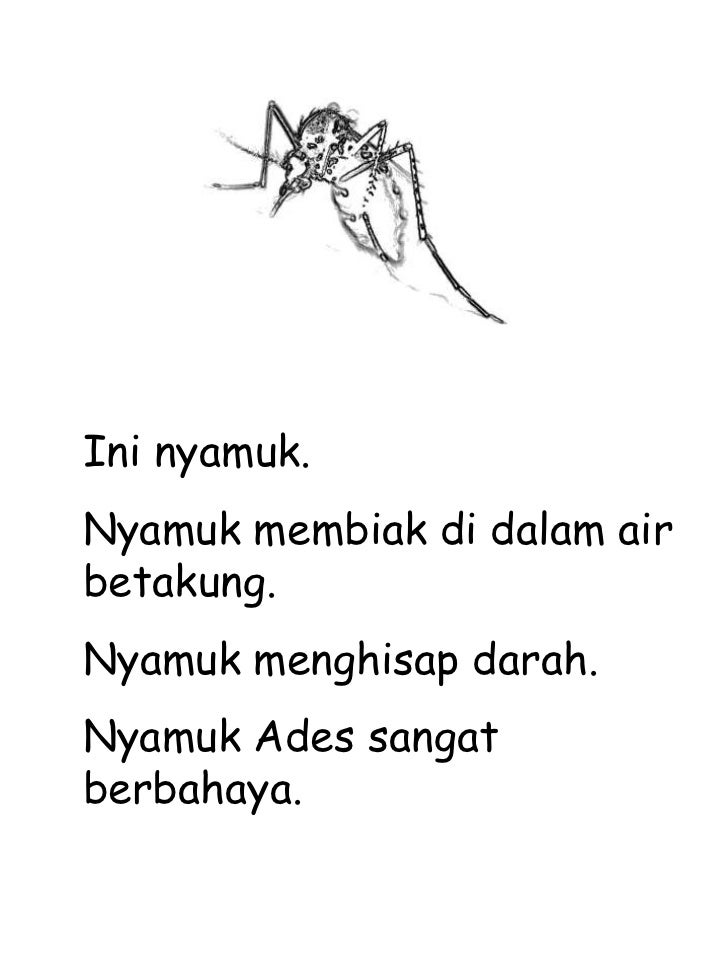 Ini nyamuk.

Nyamuk membiak di dalam air betakung.

Nyamuk menghisap darah.

Nyamuk Ades sangat berbahaya.